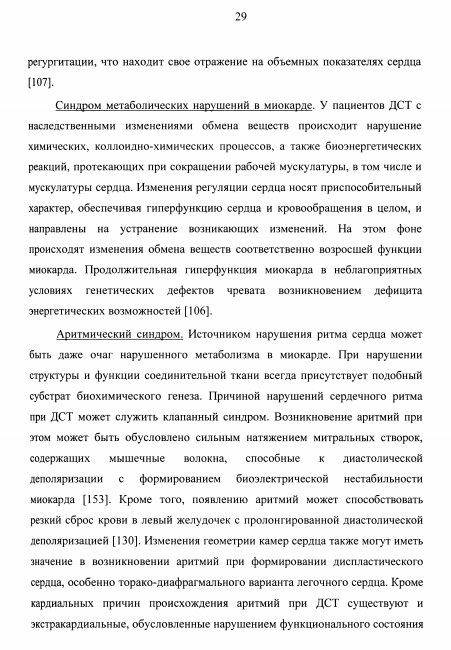 29

регургитации, что находит свое отражение на объемных показателях сердца [107].

Синдром метаболических нарушений в миокарде. У пациентов ДСТ с наследственными изменениями обмена веществ происходит нарушение химических, коллоидно-химических процессов, а также биоэнергетических реакций, протекающих при сокращении рабочей мускулатуры, в том числе и мускулатуры сердца. Изменения регуляции сердца носят приспособительный характер, обеспечивая гиперфункцию сердца и кровообращения в целом, и направлены на устранение возникающих изменений. На этом фоне происходят изменения обмена веществ соответственно возросшей функции миокарда. Продолжительная гиперфункция миокарда в неблагоприятных условиях генетических дефектов чревата возникновением дефицита энергетических возможностей [106].

Аритмический синдром. Источником нарушения ритма сердца может быть даже очаг нарушенного метаболизма в миокарде. При нарушении структуры и функции соединительной ткани всегда присутствует подобный субстрат биохимического генеза. Причиной нарушений сердечного ритма при ДСТ может служить клапанный синдром. Возникновение аритмий при этом может быть обусловлено сильным натяжением митральных створок, содержащих мышечные волокна, способные к диастолической деполяризации с формированием биоэлектрической нестабильности миокарда [153]. Кроме того, появлению аритмий может способствовать резкий сброс крови в левый желудочек с пролонгированной диастолической деполяризацией [130]. Изменения геометрии камер сердца также могут иметь значение в возникновении аритмий при формировании диспластического сердца, особенно торако-диафрагмального варианта легочного сердца. Кроме кардиальных причин происхождения аритмий при ДСТ существуют и экстракардиальные, обусловленные нарушением функционального состояния